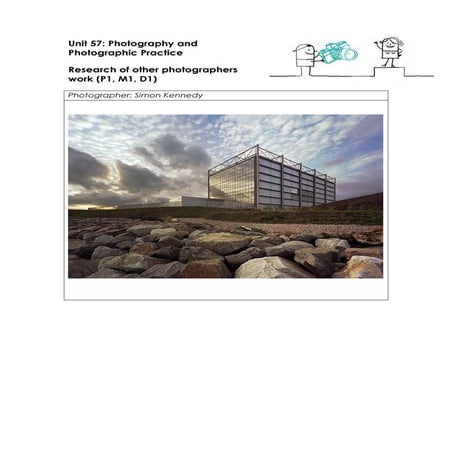 Unit 57: Photography and Photographic Practice

Research of other photographers work (P1, M1, D1)

Photographer: Simon Kennedy